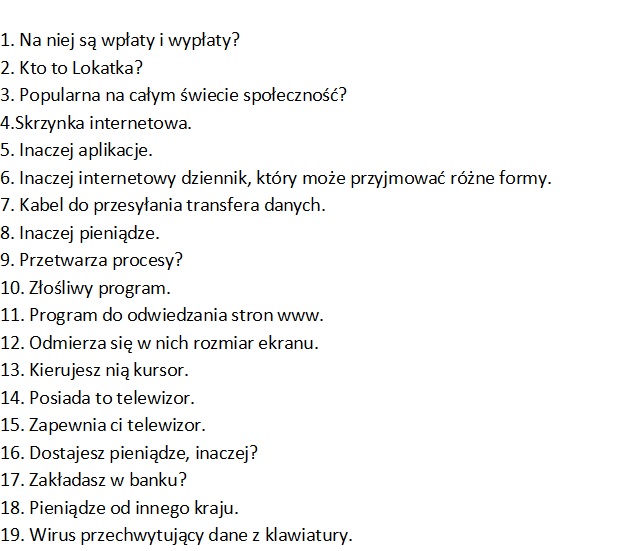 1. Na niej są wpłaty i wypłaty?
2. Kto to Lokatka?
3. Popularna na całym świecie społeczność?
4.Skrzynka internetowa.
5. Inaczej aplikacje.
6. Inaczej internetowy dziennik, który może przyjmować różne formy.
7. Kabel do przesyłania transfera danych.
8. Inaczej pieniądze.
9. Przetwarza procesy?
10. Złośliwy program.
11. Program do odwiedzania stron www.
12. Odmierza się w nich rozmiar ekranu.
13. Kierujesz nią kursor.
14. Posiada to telewizor.
15. Zapewnia ci telewizor.
16. Dostajesz pieniądze, inaczej?
17. Zakładasz w banku?
18. Pieniądze od innego kraju.
19. Wirus przechwytujący dane z klawiatury.